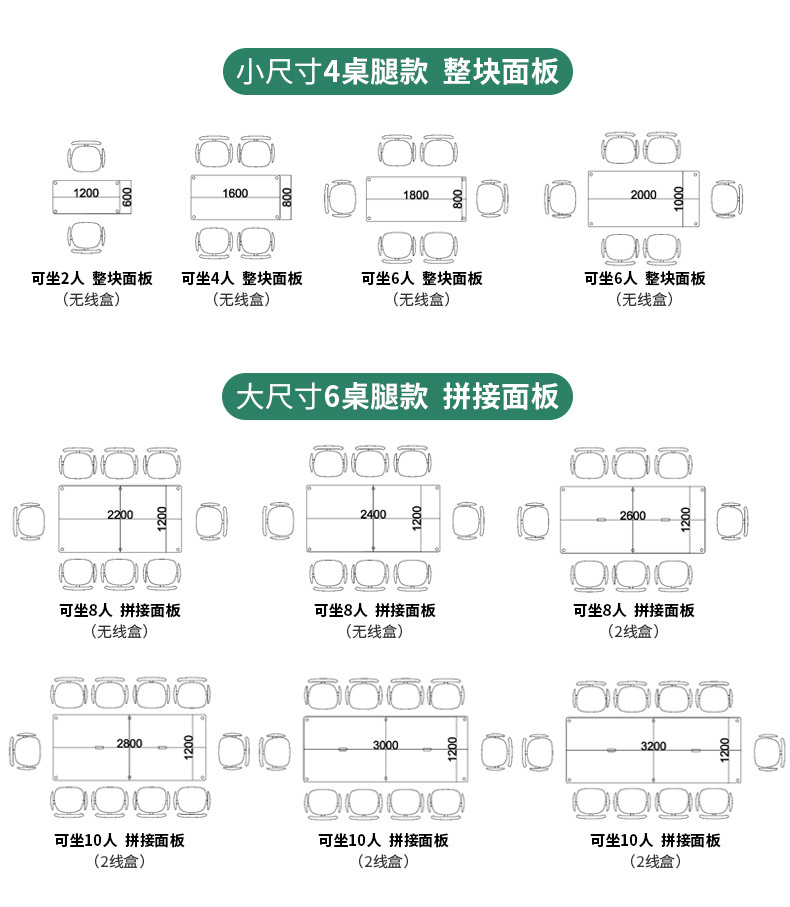 小尺寸4桌腿款 整块面板

1200
600
可坐2人 整块面板
（无线盒）

1600
800
可坐4人 整块面板
（无线盒）

1800
800
可坐6人 整块面板
（无线盒）

2000
1000
可坐6人 整块面板
（无线盒）

大尺寸6桌腿款 拼接面板

2200
1200
可坐8人 拼接面板
（无线盒）

2400
1200
可坐8人 拼接面板
（无线盒）

2600
1200
可坐8人 拼接面板
（2线盒）

2800
1200
可坐10人 拼接面板
（2线盒）

3000
1200
可坐10人 拼接面板
（2线盒）

3200
1200
可坐10人 拼接面板
（2线盒）